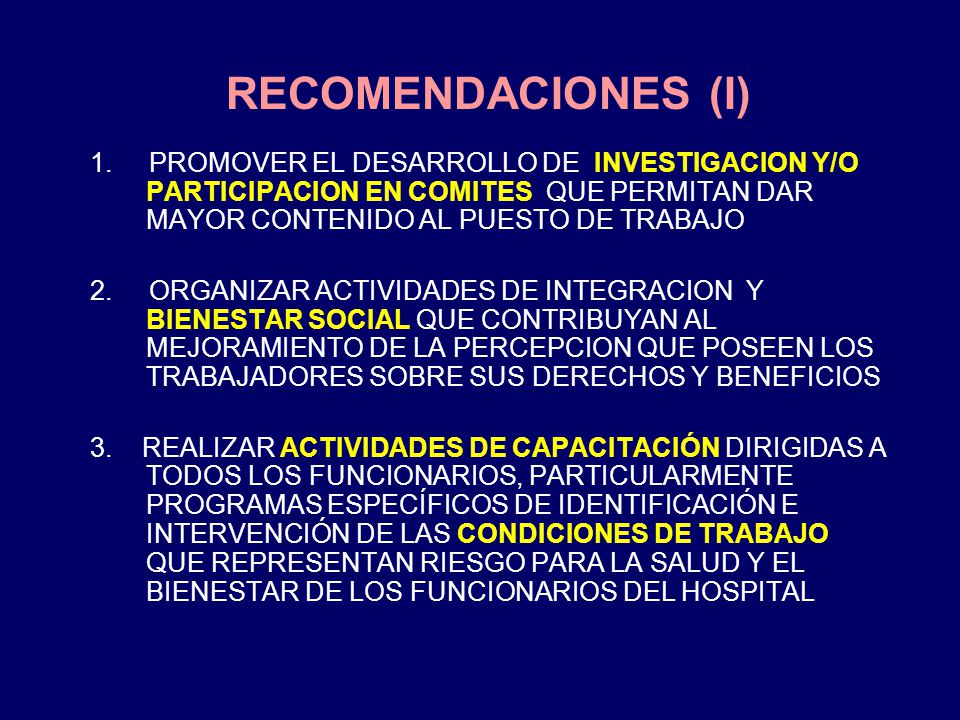 RECOMENDACIONES (I)

1. PROMOVER EL DESARROLLO DE INVESTIGACION Y/O PARTICIPACION EN COMITES QUE PERMITAN DAR MAYOR CONTENIDO AL PUESTO DE TRABAJO

2. ORGANIZAR ACTIVIDADES DE INTEGRACION Y BIENESTAR SOCIAL QUE CONTRIBUYAN AL MEJORAMIENTO DE LA PERCEPCION QUE POSEEN LOS TRABAJADORES SOBRE SUS DERECHOS Y BENEFICIOS

3. REALIZAR ACTIVIDADES DE CAPACITACIÓN DIRIGIDAS A TODOS LOS FUNCIONARIOS, PARTICULARMENTE PROGRAMAS ESPECÍFICOS DE IDENTIFICACIÓN E INTERVENCIÓN DE LAS CONDICIONES DE TRABAJO QUE REPRESENTAN RIESGO PARA LA SALUD Y EL BIENESTAR DE LOS FUNCIONARIOS DEL HOSPITAL